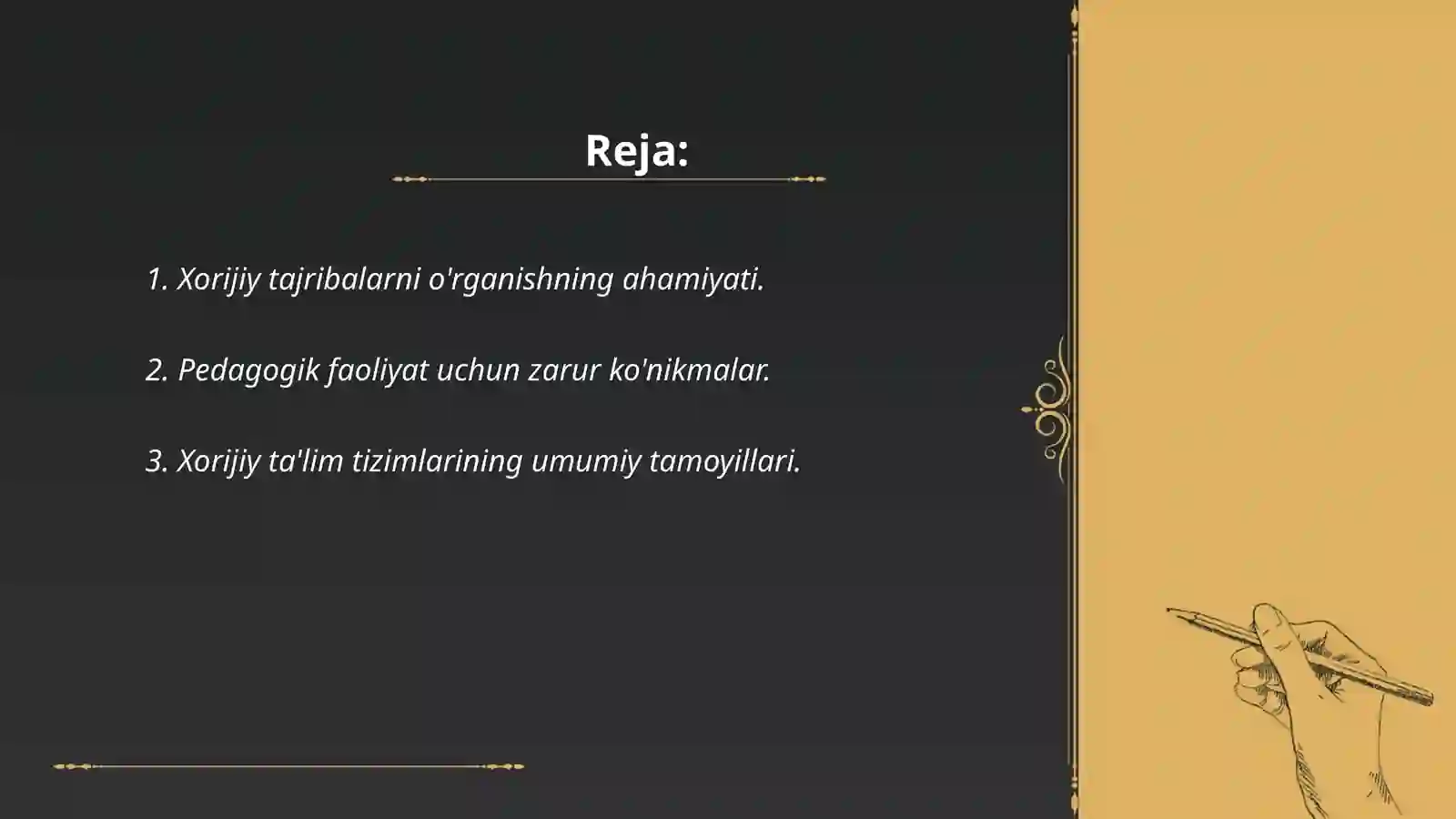 Reja:

1. Xorijiy tajribalarni o'rganishning ahamiyati.

2. Pedagogik faoliyat uchun zarur ko'nikmalar.

3. Xorijiy ta'lim tizimlarining umumiy tamoyillari.